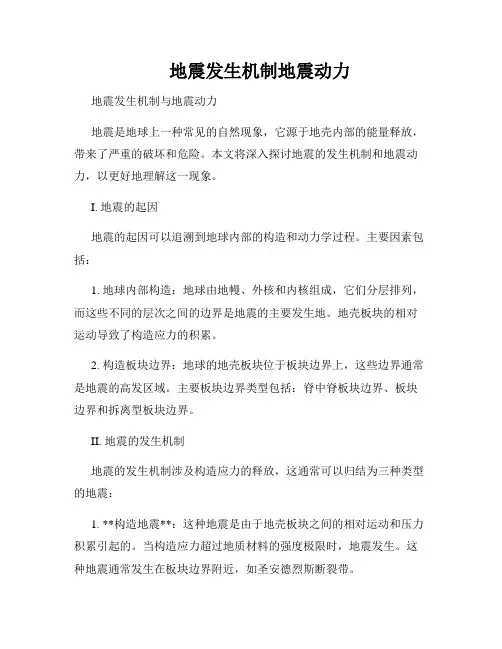 地震发生机制地震动力

地震发生机制与地震动力

地震是地球上一种常见的自然现象，它源于地壳内部的能量释放，带来了严重的破坏和危险。本文将深入探讨地震的发生机制和地震动力，以更好地理解这一现象。

I. 地震的起因

地震的起因可以追溯到地球内部的构造和动力学过程。主要因素包括：

1. 地球内部构造：地球由地幔、外核和内核组成，它们分层排列，而这些不同的层次之间的边界是地震的主要发生地。地壳板块的相对运动导致了构造应力的积累。

2. 构造板块边界：地球的地壳板块位于板块边界上，这些边界通常是地震的高发区域。主要板块边界类型包括：脊中脊板块边界、板块边界和拆离型板块边界。

II. 地震的发生机制

地震的发生机制涉及构造应力的释放，这通常可以归结为三种类型的地震：

1. **构造地震**：这种地震是由于地壳板块之间的相对运动和压力积累引起的。当构造应力超过地质材料的强度极限时，地震发生。这种地震通常发生在板块边界附近，如圣安德烈斯断裂带。